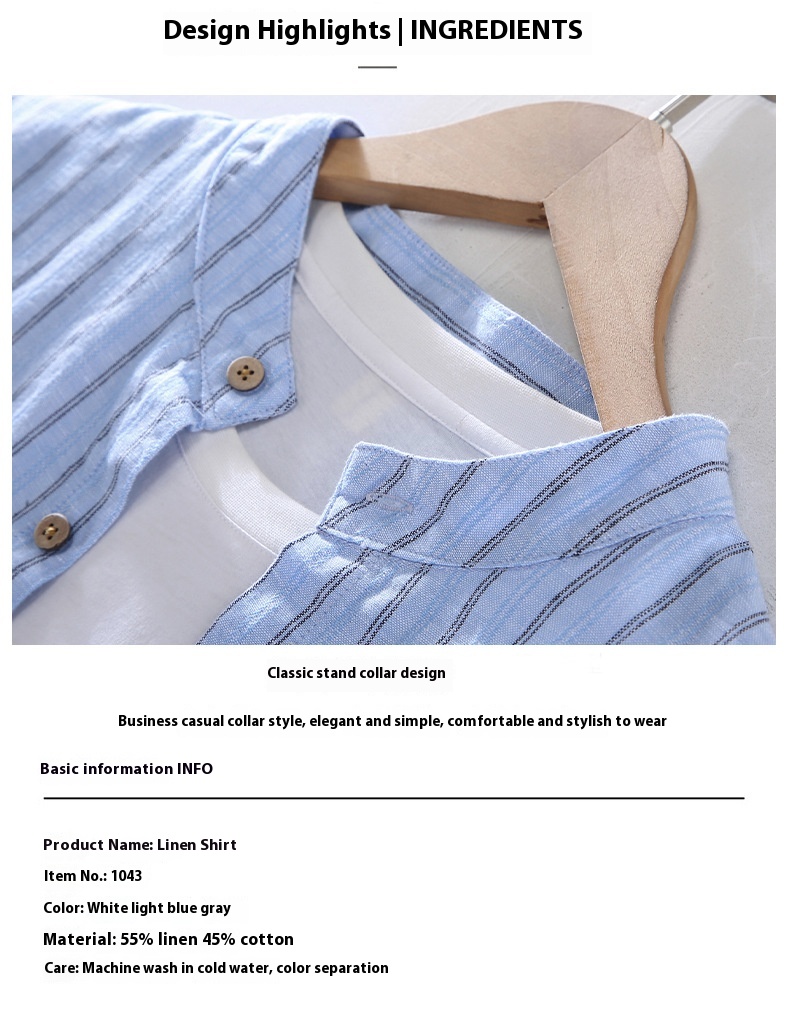 Design Highlights | INGREDIENTS

Classic stand collar design

Business casual collar style, elegant and simple, comfortable and stylish to wear

Basic information INFO

Product Name: Linen Shirt

Item No.: 1043

Color: White light blue gray

Material: 55% linen 45% cotton

Care: Machine wash in cold water, color separation